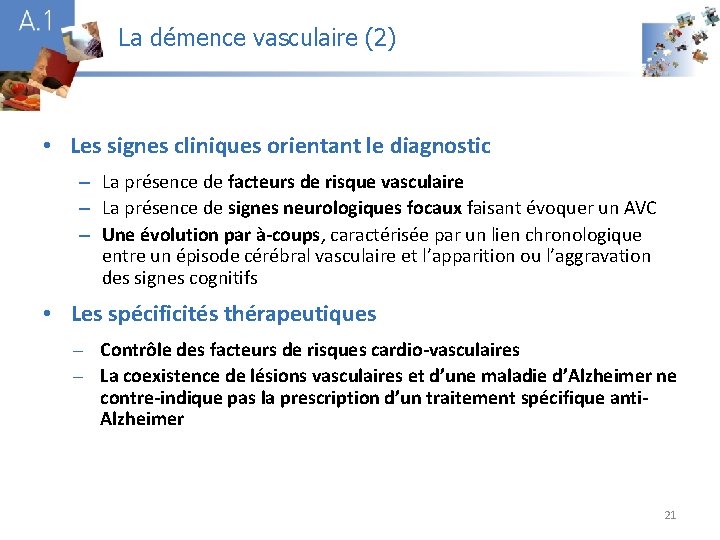 A.1

La démence vasculaire (2)

• Les signes cliniques orientant le diagnostic

– La présence de facteurs de risque vasculaire
– La présence de signes neurologiques focaux faisant évoquer un AVC
– Une évolution par à-coups, caractérisée par un lien chronologique entre un épisode cérébral vasculaire et l'apparition ou l'aggravation des signes cognitifs

• Les spécificités thérapeutiques

– Contrôle des facteurs de risques cardio-vasculaires
– La coexistence de lésions vasculaires et d'une maladie d'Alzheimer ne contre-indique pas la prescription d'un traitement spécifique anti-Alzheimer

21